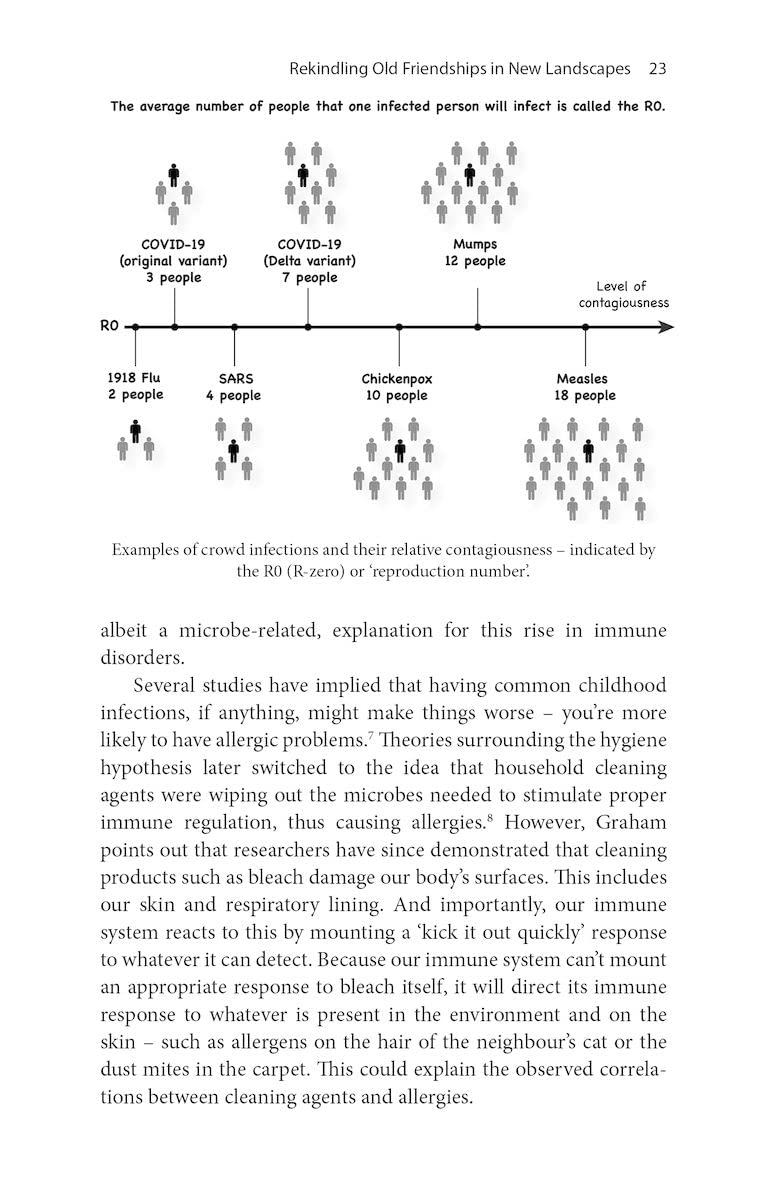 Rekindling Old Friendships in New Landscapes 23

The average number of people that one infected person will infect is called the R0.

COVID-19
(original variant)
3 people

COVID-19
(Delta variant)
7 people

Mumps
12 people

Level of contagiousness

R0

1918 Flu
2 people

SARS
4 people

Chickenpox
10 people

Measles
18 people

Examples of crowd infections and their relative contagiousness – indicated by the R0 (R-zero) or 'reproduction number'.

albeit a microbe-related, explanation for this rise in immune disorders.

Several studies have implied that having common childhood infections, if anything, might make things worse – you're more likely to have allergic problems.$^7$ Theories surrounding the hygiene hypothesis later switched to the idea that household cleaning agents were wiping out the microbes needed to stimulate proper immune regulation, thus causing allergies.$^8$ However, Graham points out that researchers have since demonstrated that cleaning products such as bleach damage our body's surfaces. This includes our skin and respiratory lining. And importantly, our immune system reacts to this by mounting a 'kick it out quickly' response to whatever it can detect. Because our immune system can't mount an appropriate response to bleach itself, it will direct its immune response to whatever is present in the environment and on the skin – such as allergens on the hair of the neighbour's cat or the dust mites in the carpet. This could explain the observed correlations between cleaning agents and allergies.